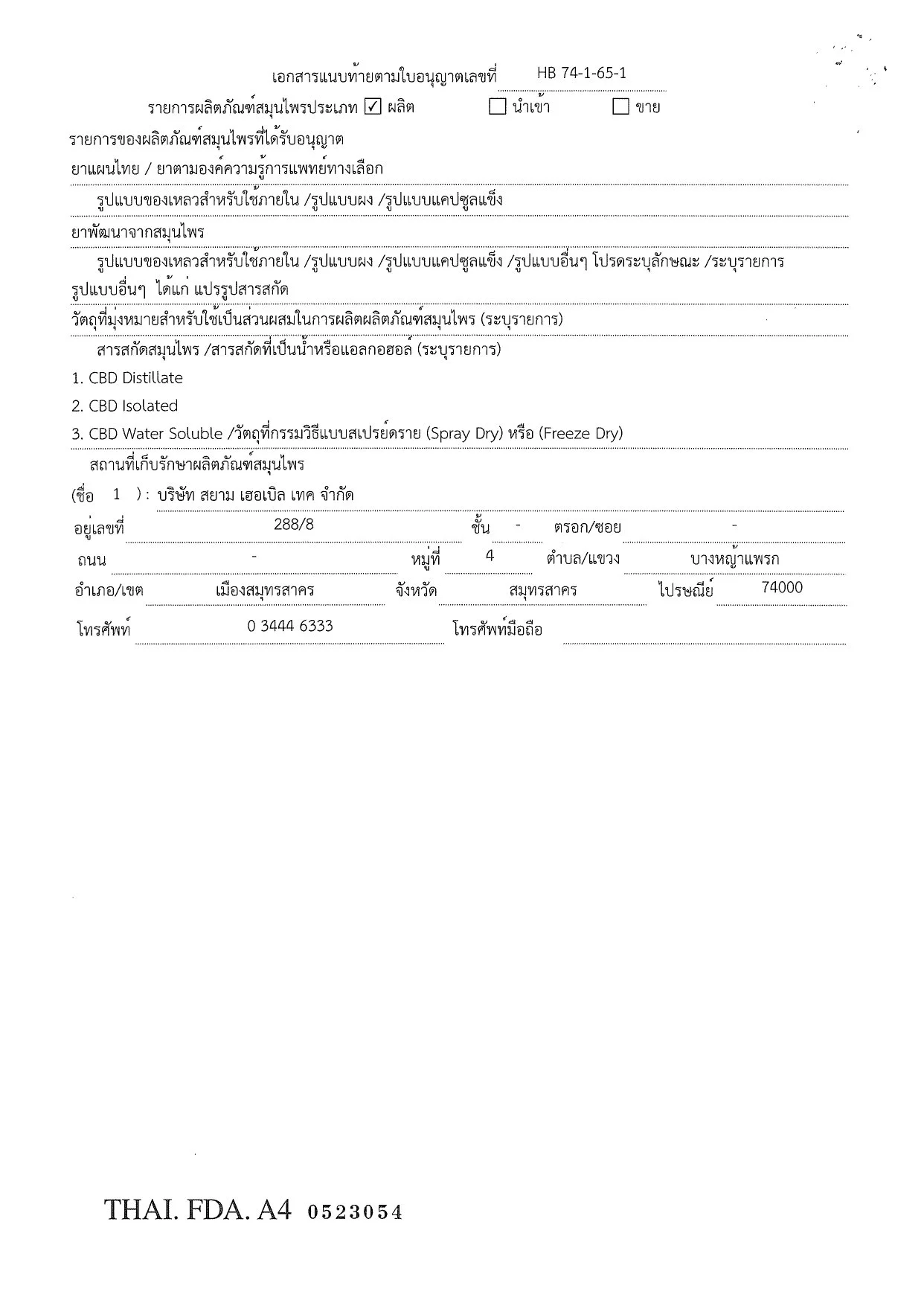 เอกสารแนบท้ายตามใบอนุญาตเลขที่ HB 74-1-65-1

รายการผลิตภัณฑ์สมุนไพรประเภท ☑ ผลิต ☐ นำเข้า ☐ ขาย

รายการของผลิตภัณฑ์สมุนไพรที่ได้รับอนุญาต

ยาแผนไทย / ยาตามองค์ความรู้การแพทย์ทางเลือก

รูปแบบของเหลวสำหรับใช้ภายใน /รูปแบบผง /รูปแบบแคปซูลแข็ง

ยาพัฒนาจากสมุนไพร

รูปแบบของเหลวสำหรับใช้ภายใน /รูปแบบผง /รูปแบบแคปซูลแข็ง /รูปแบบอื่นๆ โปรดระบุลักษณะ /ระบุรายการ รูปแบบอื่นๆ ได้แก่ แปรรูปสารสกัด

วัตถุที่มุ่งหมายสำหรับใช้เป็นส่วนผสมในการผลิตผลิตภัณฑ์สมุนไพร (ระบุรายการ)

สารสกัดสมุนไพร /สารสกัดที่เป็นน้ำหรือแอลกอฮอล์ (ระบุรายการ)

1. CBD Distillate

2. CBD Isolated

3. CBD Water Soluble /วัตถุที่กรรมวิธีแบบสเปรย์ดราย (Spray Dry) หรือ (Freeze Dry)

สถานที่เก็บรักษาผลิตภัณฑ์สมุนไพร

(ชื่อ 1 ) : บริษัท สยาม เฮอเบิล เทค จำกัด

อยู่เลขที่ 288/8 ชั้น - ตรอก/ซอย -

ถนน - หมู่ที่ 4 ตำบล/แขวง บางหญ้าแพรก

อำเภอ/เขต เมืองสมุทรสาคร จังหวัด สมุทรสาคร ไปรษณีย์ 74000

โทรศัพท์ 0 3444 6333 โทรศัพท์มือถือ

THAI. FDA. A4 0523054